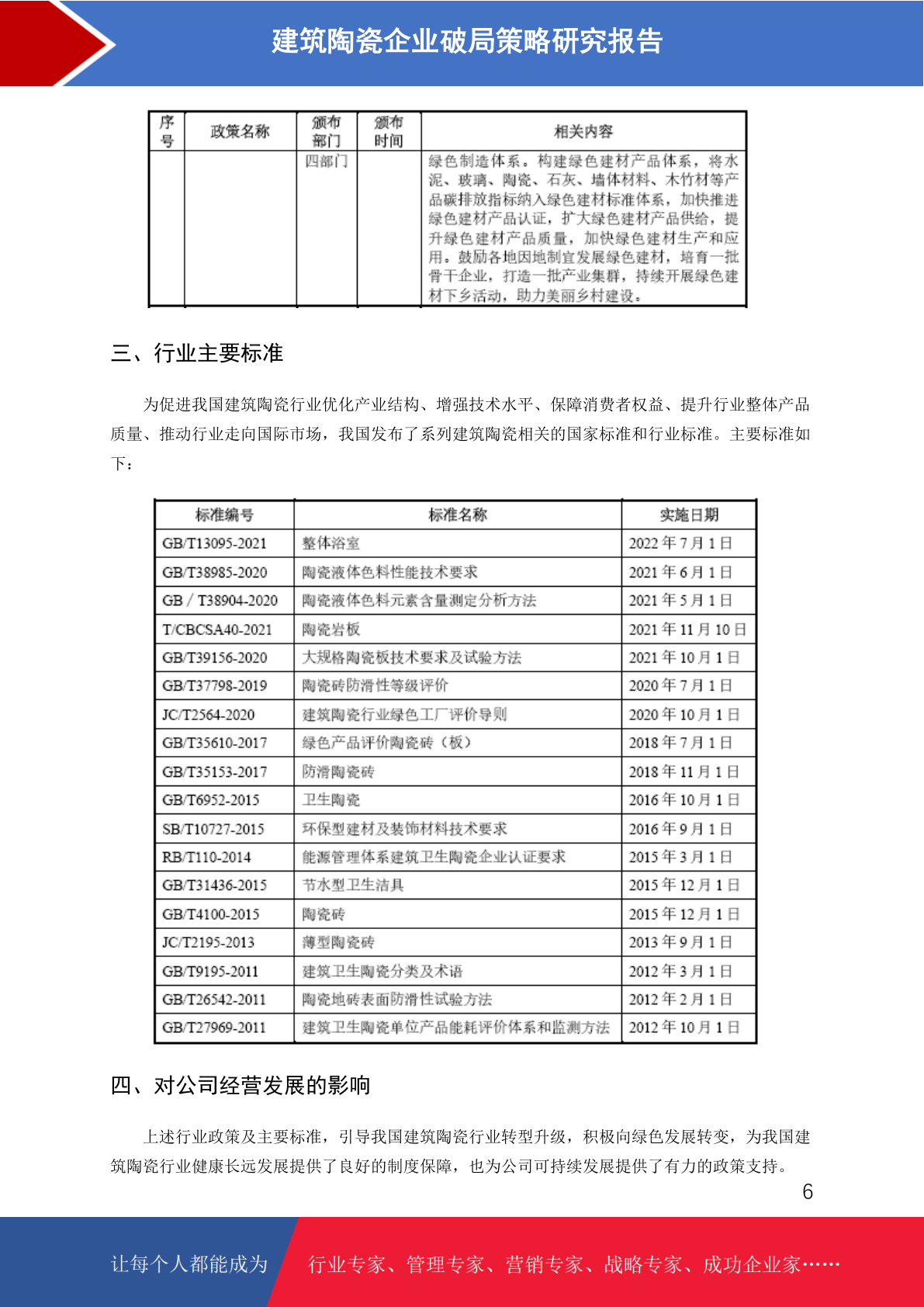 建筑陶瓷企业破局策略研究报告

| 序号 | 政策名称 | 颁布部门 | 颁布时间 | 相关内容 |
|---|---|---|---|---|
| | | 四部门 | | 绿色制造体系。构建绿色建材产品体系，将水泥、玻璃、陶瓷、石灰、墙体材料、木竹材等产品碳排放指标纳入绿色建材标准体系，加快推进绿色建材产品认证，扩大绿色建材产品供给，提升绿色建材产品质量，加快绿色建材生产和应用。鼓励各地因地制宜发展绿色建材，培育一批骨干企业，打造一批产业集群，持续开展绿色建材下乡活动，助力美丽乡村建设。 |

三、行业主要标准

为促进我国建筑陶瓷行业优化产业结构、增强技术水平、保障消费者权益、提升行业整体产品质量、推动行业走向国际市场，我国发布了系列建筑陶瓷相关的国家标准和行业标准。主要标准如下：

| 标准编号 | 标准名称 | 实施日期 |
|---|---|---|
| GB/T13095-2021 | 整体浴室 | 2022 年 7 月 1 日 |
| GB/T38985-2020 | 陶瓷液体色料性能技术要求 | 2021 年 6 月 1 日 |
| GB / T38904-2020 | 陶瓷液体色料元素含量测定分析方法 | 2021 年 5 月 1 日 |
| T/CBCSA40-2021 | 陶瓷岩板 | 2021 年 11 月 10 日 |
| GB/T39156-2020 | 大规格陶瓷板技术要求及试验方法 | 2021 年 10 月 1 日 |
| GB/T37798-2019 | 陶瓷砖防滑性等级评价 | 2020 年 7 月 1 日 |
| JC/T2564-2020 | 建筑陶瓷行业绿色工厂评价导则 | 2020 年 10 月 1 日 |
| GB/T35610-2017 | 绿色产品评价陶瓷砖（板） | 2018 年 7 月 1 日 |
| GB/T35153-2017 | 防滑陶瓷砖 | 2018 年 11 月 1 日 |
| GB/T6952-2015 | 卫生陶瓷 | 2016 年 10 月 1 日 |
| SB/T10727-2015 | 环保型建材及装饰材料技术要求 | 2016 年 9 月 1 日 |
| RB/T110-2014 | 能源管理体系建筑卫生陶瓷企业认证要求 | 2015 年 3 月 1 日 |
| GB/T31436-2015 | 节水型卫生洁具 | 2015 年 12 月 1 日 |
| GB/T4100-2015 | 陶瓷砖 | 2015 年 12 月 1 日 |
| JC/T2195-2013 | 薄型陶瓷砖 | 2013 年 9 月 1 日 |
| GB/T9195-2011 | 建筑卫生陶瓷分类及术语 | 2012 年 3 月 1 日 |
| GB/T26542-2011 | 陶瓷地砖表面防滑性试验方法 | 2012 年 2 月 1 日 |
| GB/T27969-2011 | 建筑卫生陶瓷单位产品能耗评价体系和监测方法 | 2012 年 10 月 1 日 |

四、对公司经营发展的影响

上述行业政策及主要标准，引导我国建筑陶瓷行业转型升级，积极向绿色发展转变，为我国建筑陶瓷行业健康长远发展提供了良好的制度保障，也为公司可持续发展提供了有力的政策支持。

6

让每个人都能成为 行业专家、管理专家、营销专家、战略专家、成功企业家……